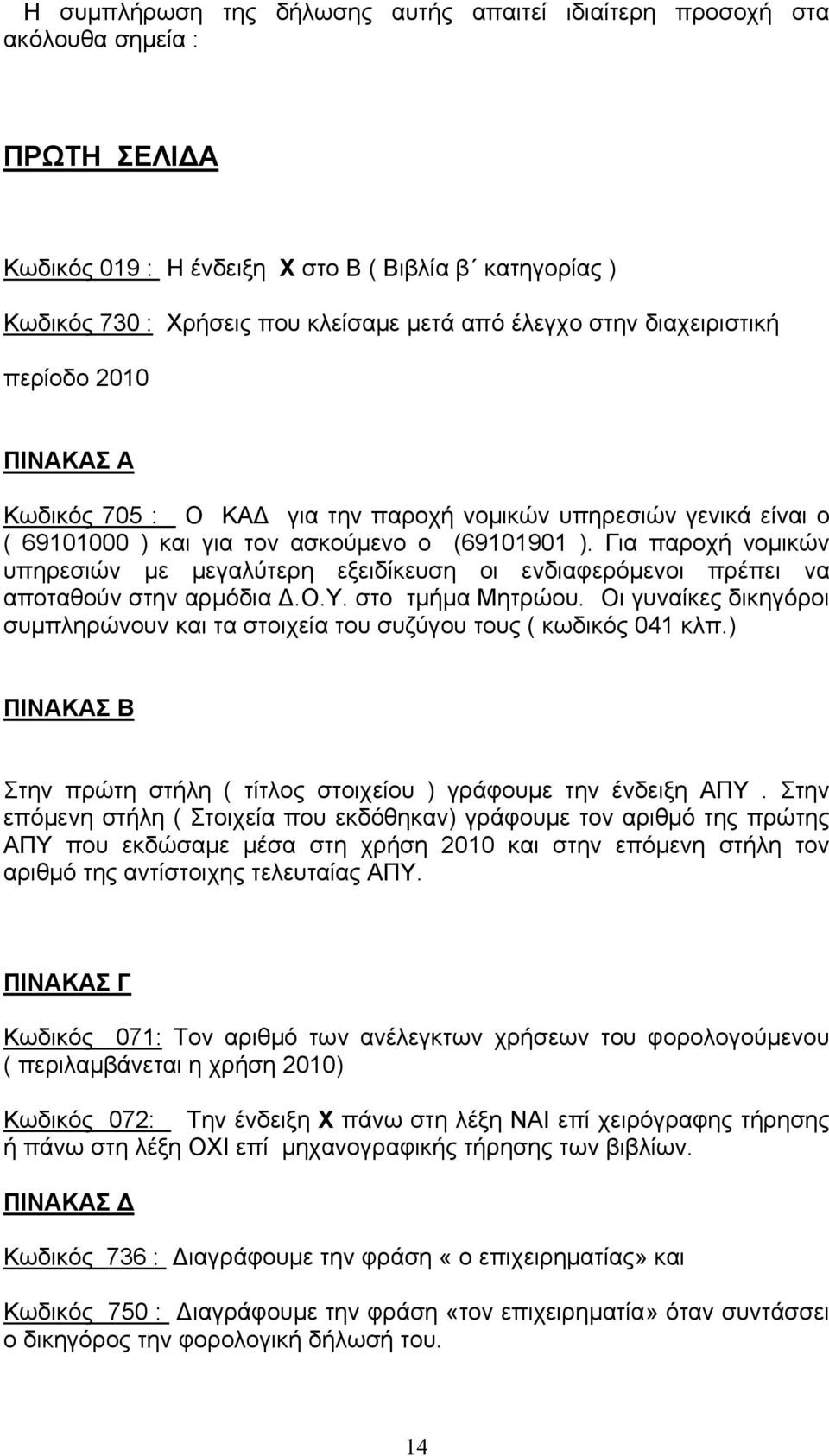 Η συμπλήρωση της δήλωσης αυτής απαιτεί ιδιαίτερη προσοχή στα ακόλουθα σημεία :

ΠΡΩΤΗ ΣΕΛΙΔΑ

Κωδικός 019 : Η ένδειξη Χ στο Β ( Βιβλία β΄ κατηγορίας )

Κωδικός 730 : Χρήσεις που κλείσαμε μετά από έλεγχο στην διαχειριστική περίοδο 2010

ΠΙΝΑΚΑΣ Α

Κωδικός 705 : Ο ΚΑΔ για την παροχή νομικών υπηρεσιών γενικά είναι ο ( 69101000 ) και για τον ασκούμενο ο (69101901 ). Για παροχή νομικών υπηρεσιών με μεγαλύτερη εξειδίκευση οι ενδιαφερόμενοι πρέπει να αποταθούν στην αρμόδια Δ.Ο.Υ. στο τμήμα Μητρώου. Οι γυναίκες δικηγόροι συμπληρώνουν και τα στοιχεία του συζύγου τους ( κωδικός 041 κλπ.)

ΠΙΝΑΚΑΣ Β

Στην πρώτη στήλη ( τίτλος στοιχείου ) γράφουμε την ένδειξη ΑΠΥ . Στην επόμενη στήλη ( Στοιχεία που εκδόθηκαν) γράφουμε τον αριθμό της πρώτης ΑΠΥ που εκδώσαμε μέσα στη χρήση 2010 και στην επόμενη στήλη τον αριθμό της αντίστοιχης τελευταίας ΑΠΥ.

ΠΙΝΑΚΑΣ Γ

Κωδικός 071: Τον αριθμό των ανέλεγκτων χρήσεων του φορολογούμενου ( περιλαμβάνεται η χρήση 2010)

Κωδικός 072: Την ένδειξη Χ πάνω στη λέξη ΝΑΙ επί χειρόγραφης τήρησης ή πάνω στη λέξη ΟΧΙ επί μηχανογραφικής τήρησης των βιβλίων.

ΠΙΝΑΚΑΣ Δ

Κωδικός 736 : Διαγράφουμε την φράση « ο επιχειρηματίας» και

Κωδικός 750 : Διαγράφουμε την φράση «τον επιχειρηματία» όταν συντάσσει ο δικηγόρος την φορολογική δήλωσή του.

14